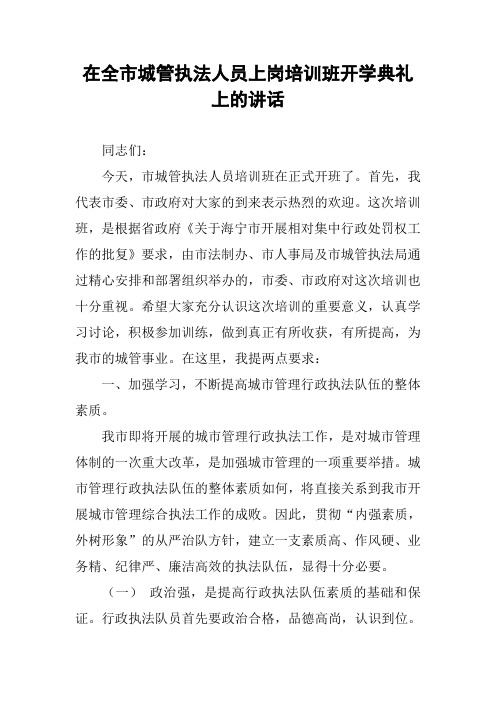 在全市城管执法人员上岗培训班开学典礼上的讲话

同志们：

今天，市城管执法人员培训班在正式开班了。首先，我代表市委、市政府对大家的到来表示热烈的欢迎。这次培训班，是根据省政府《关于海宁市开展相对集中行政处罚权工作的批复》要求，由市法制办、市人事局及市城管执法局通过精心安排和部署组织举办的，市委、市政府对这次培训也十分重视。希望大家充分认识这次培训的重要意义，认真学习讨论，积极参加训练，做到真正有所收获，有所提高，为我市的城管事业。在这里，我提两点要求：

一、加强学习，不断提高城市管理行政执法队伍的整体素质。

我市即将开展的城市管理行政执法工作，是对城市管理体制的一次重大改革，是加强城市管理的一项重要举措。城市管理行政执法队伍的整体素质如何，将直接关系到我市开展城市管理综合执法工作的成败。因此，贯彻“内强素质，外树形象”的从严治队方针，建立一支素质高、作风硬、业务精、纪律严、廉洁高效的执法队伍，显得十分必要。

（一） 政治强，是提高行政执法队伍素质的基础和保证。行政执法队员首先要政治合格，品德高尚，认识到位。